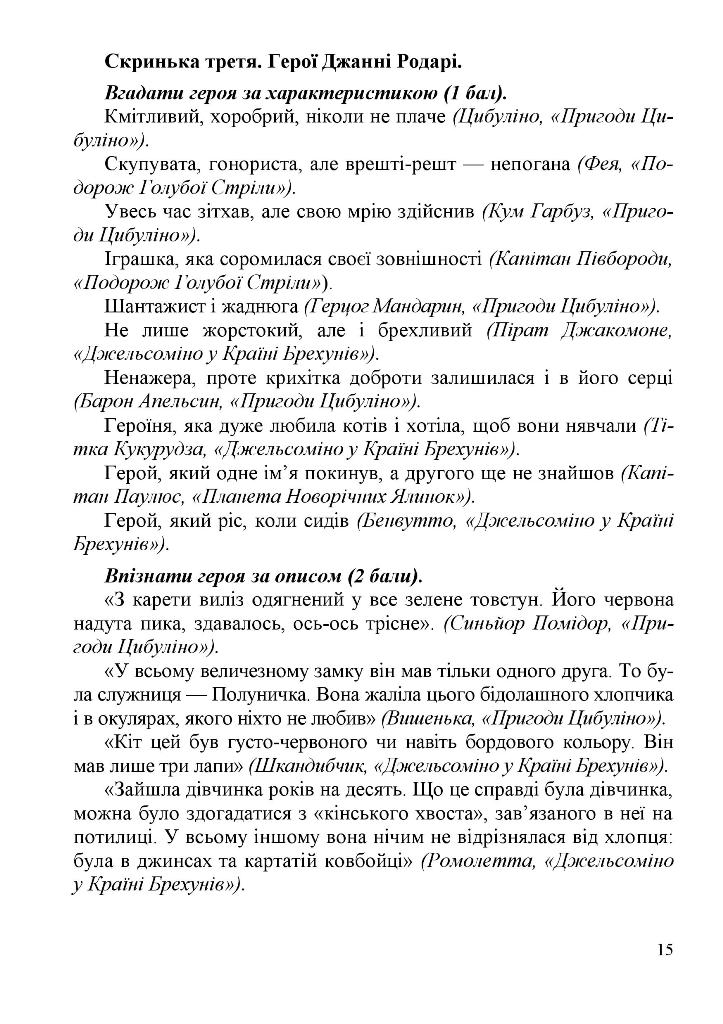 Скринька третя. Герої Джанні Родарі.

Вгадати героя за характеристикою (1 бал).

Кмітливий, хоробрий, ніколи не плаче (Цибуліно, «Пригоди Цибуліно»).

Скупувата, гонориста, але врешті-решт — непогана (Фея, «Подорож Голубої Стріли»).

Увесь час зітхав, але свою мрію здійснив (Кум Гарбуз, «Пригоди Цибуліно»).

Іграшка, яка соромилася своєї зовнішності (Капітан Півбороди, «Подорож Голубої Стріли»).

Шантажист і жаднюга (Герцог Мандарин, «Пригоди Цибуліно»).

Не лише жорстокий, але і брехливий (Пірат Джакомоне, «Джельсоміно у Країні Брехунів»).

Ненажера, проте крихітка доброти залишилася і в його серці (Барон Апельсин, «Пригоди Цибуліно»).

Героїня, яка дуже любила котів і хотіла, щоб вони нявчали (Тітка Кукурудза, «Джельсоміно у Країні Брехунів»).

Герой, який одне ім'я покинув, а другого ще не знайшов (Капітан Паулюс, «Планета Новорічних Ялинок»).

Герой, який ріс, коли сидів (Бенвутто, «Джельсоміно у Країні Брехунів»).

Впізнати героя за описом (2 бали).

«З карети виліз одягнений у все зелене товстун. Його червона надута пика, здавалось, ось-ось трісне». (Синьйор Помідор, «Пригоди Цибуліно»).

«У всьому величезному замку він мав тільки одного друга. То була служниця — Полуничка. Вона жаліла цього бідолашного хлопчика і в окулярах, якого ніхто не любив» (Вишенька, «Пригоди Цибуліно»).

«Кіт цей був густо-червоного чи навіть бордового кольору. Він мав лише три лапи» (Шкандибчик, «Джельсоміно у Країні Брехунів»).

«Зайшла дівчинка років на десять. Що це справді була дівчинка, можна було здогадатися з «кінського хвоста», зав'язаного в неї на потилиці. У всьому іншому вона нічим не відрізнялася від хлопця: була в джинсах та картатій ковбойці» (Ромолетта, «Джельсоміно у Країні Брехунів»).

15